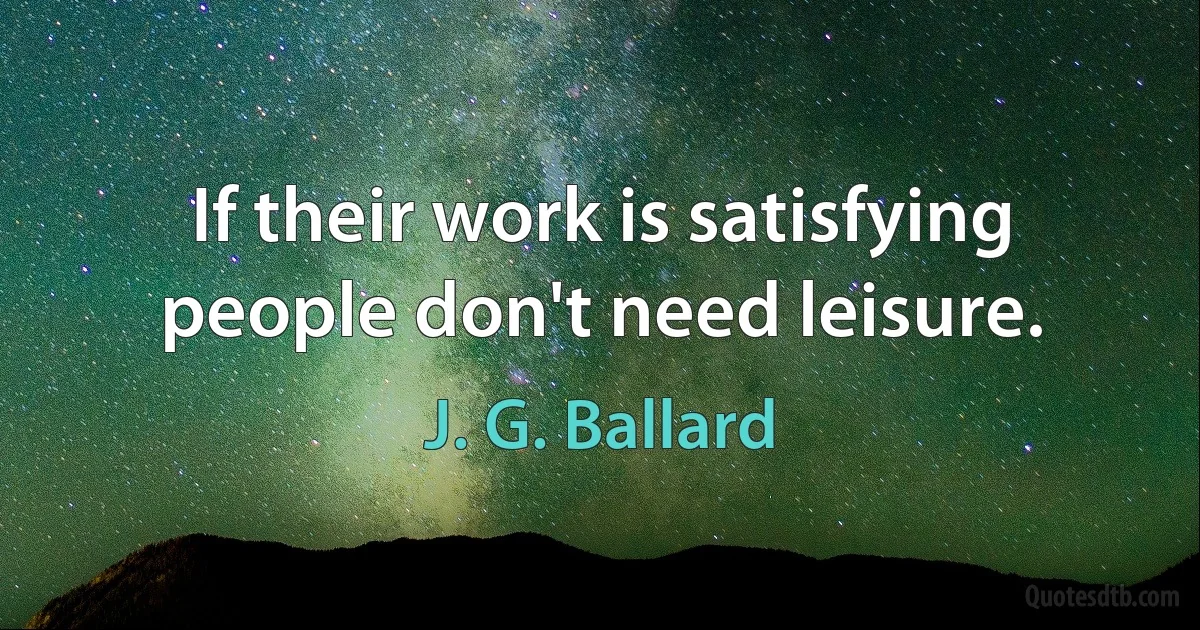 If their work is satisfying people don't need leisure.

J. G. Ballard

Quotesdtb.com